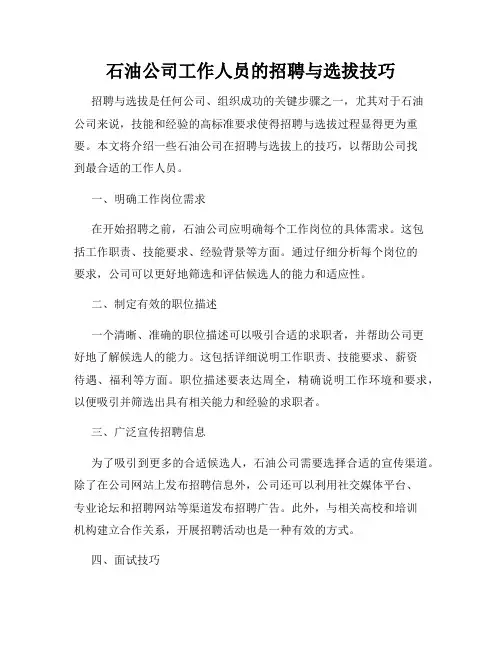 石油公司工作人员的招聘与选拔技巧

招聘与选拔是任何公司、组织成功的关键步骤之一，尤其对于石油公司来说，技能和经验的高标准要求使得招聘与选拔过程显得更为重要。本文将介绍一些石油公司在招聘与选拔上的技巧，以帮助公司找到最合适的工作人员。

一、明确工作岗位需求

在开始招聘之前，石油公司应明确每个工作岗位的具体需求。这包括工作职责、技能要求、经验背景等方面。通过仔细分析每个岗位的要求，公司可以更好地筛选和评估候选人的能力和适应性。

二、制定有效的职位描述

一个清晰、准确的职位描述可以吸引合适的求职者，并帮助公司更好地了解候选人的能力。这包括详细说明工作职责、技能要求、薪资待遇、福利等方面。职位描述要表达周全，精确说明工作环境和要求，以便吸引并筛选出具有相关能力和经验的求职者。

三、广泛宣传招聘信息

为了吸引到更多的合适候选人，石油公司需要选择合适的宣传渠道。除了在公司网站上发布招聘信息外，公司还可以利用社交媒体平台、专业论坛和招聘网站等渠道发布招聘广告。此外，与相关高校和培训机构建立合作关系，开展招聘活动也是一种有效的方式。

四、面试技巧